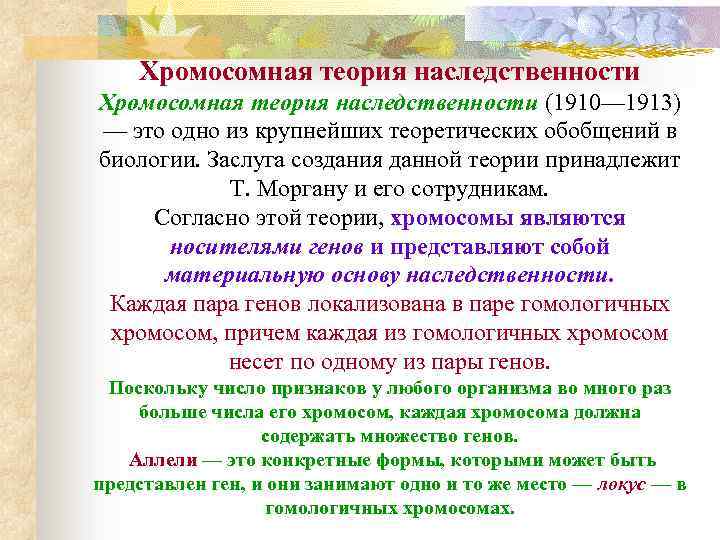 Хромосомная теория наследственности

Хромосомная теория наследственности (1910—1913) — это одно из крупнейших теоретических обобщений в биологии. Заслуга создания данной теории принадлежит Т. Моргану и его сотрудникам.

Согласно этой теории, хромосомы являются носителями генов и представляют собой материальную основу наследственности.

Каждая пара генов локализована в паре гомологичных хромосом, причем каждая из гомологичных хромосом несет по одному из пары генов.

Поскольку число признаков у любого организма во много раз больше числа его хромосом, каждая хромосома должна содержать множество генов.

Аллели — это конкретные формы, которыми может быть представлен ген, и они занимают одно и то же место — локус — в гомологичных хромосомах.